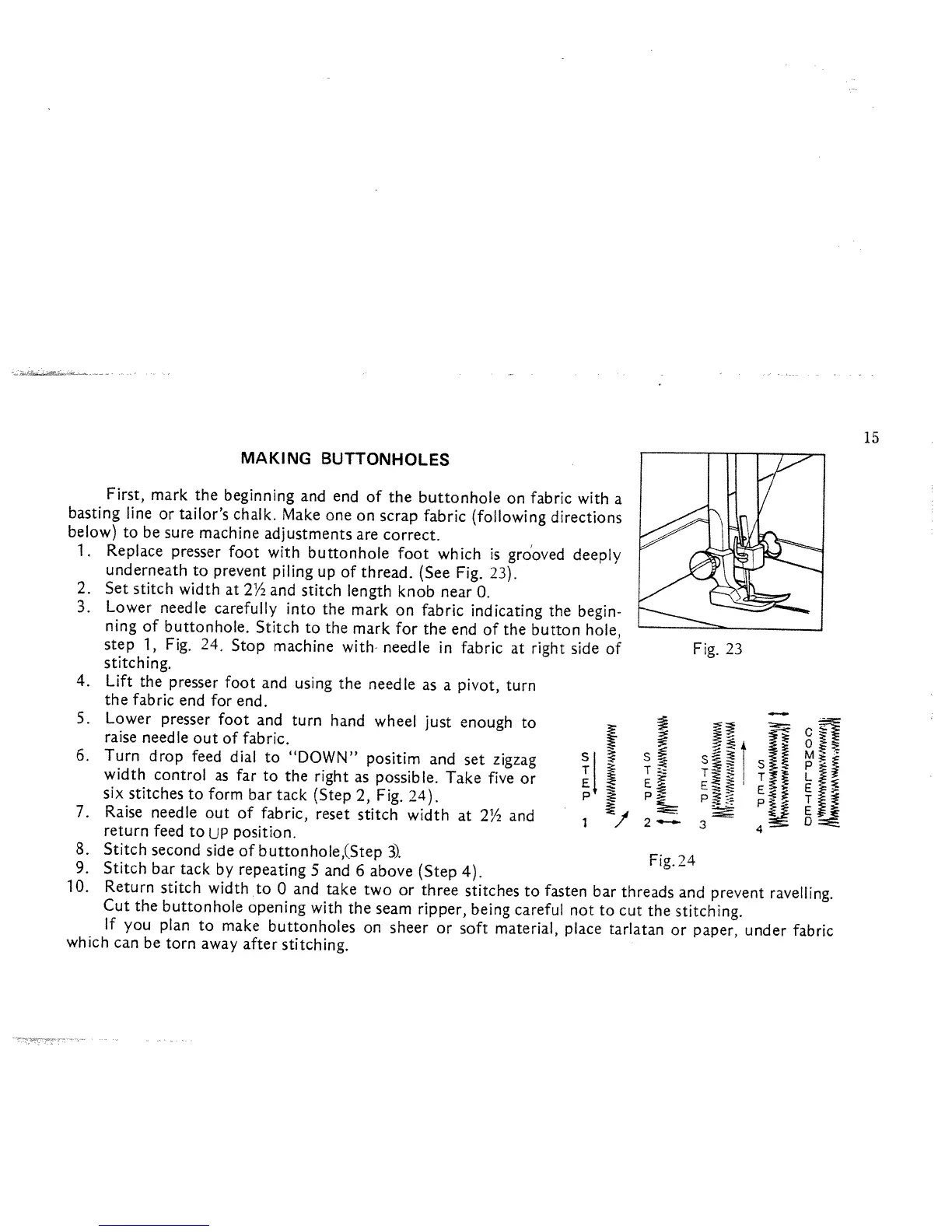 15

MAKING BUTTONHOLES

First, mark the beginning and end of the buttonhole on fabric with a basting line or tailor's chalk. Make one on scrap fabric (following directions below) to be sure machine adjustments are correct.
1. Replace presser foot with buttonhole foot which is grooved deeply underneath to prevent piling up of thread. (See Fig. 23).
2. Set stitch width at 2½ and stitch length knob near 0.
3. Lower needle carefully into the mark on fabric indicating the beginning of buttonhole. Stitch to the mark for the end of the button hole, step 1, Fig. 24. Stop machine with needle in fabric at right side of stitching.
4. Lift the presser foot and using the needle as a pivot, turn the fabric end for end.
5. Lower presser foot and turn hand wheel just enough to raise needle out of fabric.
6. Turn drop feed dial to "DOWN" positim and set zigzag width control as far to the right as possible. Take five or six stitches to form bar tack (Step 2, Fig. 24).
7. Raise needle out of fabric, reset stitch width at 2½ and return feed to UP position.
8. Stitch second side of buttonhole,(Step 3).
9. Stitch bar tack by repeating 5 and 6 above (Step 4).
10. Return stitch width to 0 and take two or three stitches to fasten bar threads and prevent ravelling. Cut the buttonhole opening with the seam ripper, being careful not to cut the stitching.

If you plan to make buttonholes on sheer or soft material, place tarlatan or paper, under fabric which can be torn away after stitching.

Fig. 23

STEP 1
STEP 2
STEP 3
STEP 4
COMPLETED

Fig.24